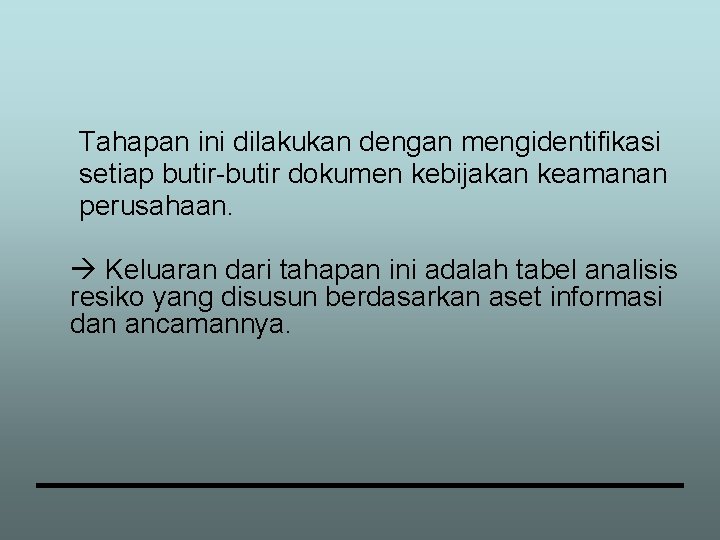 Tahapan ini dilakukan dengan mengidentifikasi setiap butir-butir dokumen kebijakan keamanan perusahaan.

→ Keluaran dari tahapan ini adalah tabel analisis resiko yang disusun berdasarkan aset informasi dan ancamannya.